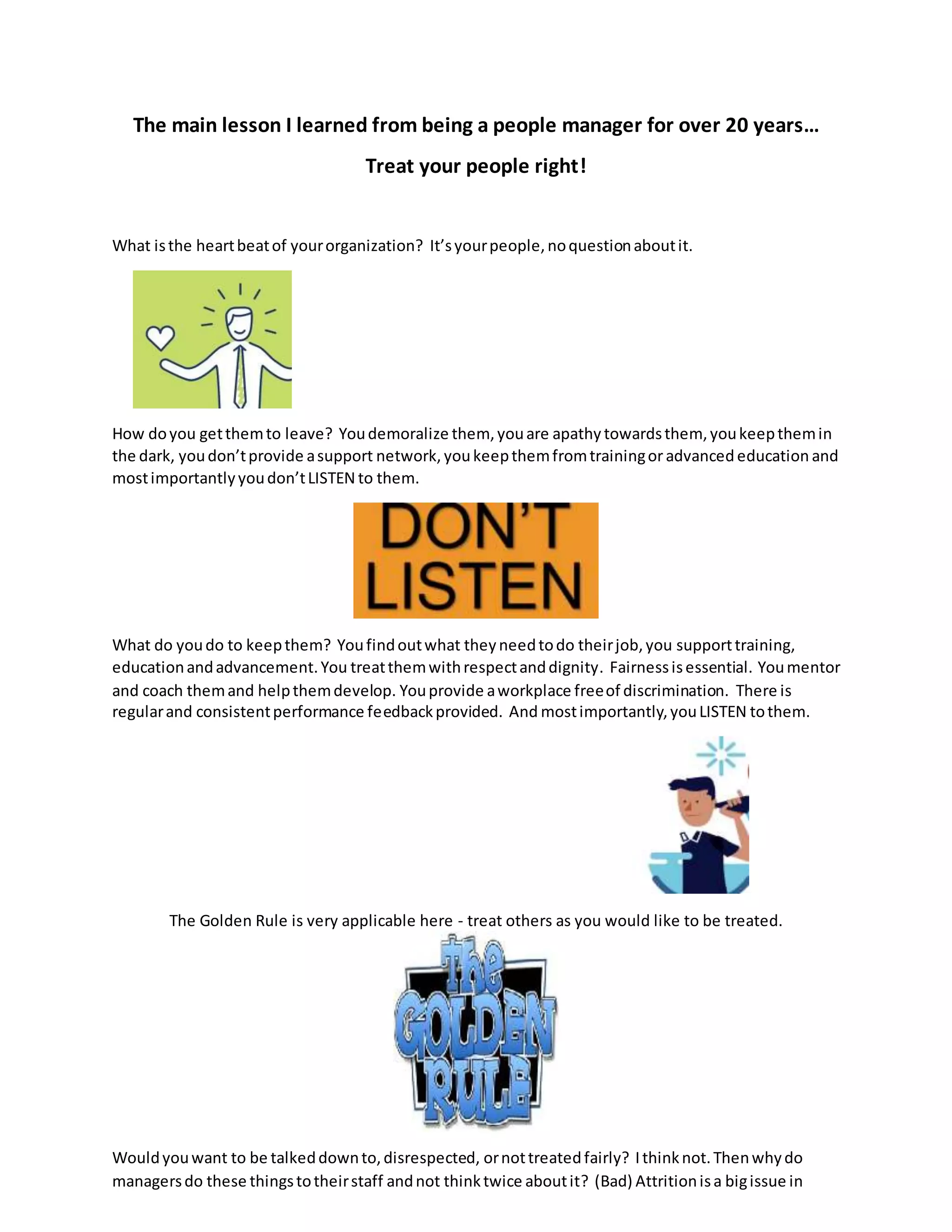 The main lesson I learned from being a people manager for over 20 years…

Treat your people right!

What is the heart beat of your organization? It's your people, no question about it.

How do you get them to leave? You demoralize them, you are apathy towards them, you keep them in the dark, you don't provide a support network, you keep them from training or advanced education and most importantly you don't LISTEN to them.

DON'T LISTEN

What do you do to keep them? You find out what they need to do their job, you support training, education and advancement. You treat them with respect and dignity. Fairness is essential. You mentor and coach them and help them develop. You provide a workplace free of discrimination. There is regular and consistent performance feedback provided. And most importantly, you LISTEN to them.

The Golden Rule is very applicable here - treat others as you would like to be treated.

The GOLDEN RULE

Would you want to be talked down to, disrespected, or not treated fairly? I think not. Then why do managers do these things to their staff and not think twice about it? (Bad) Attrition is a big issue in